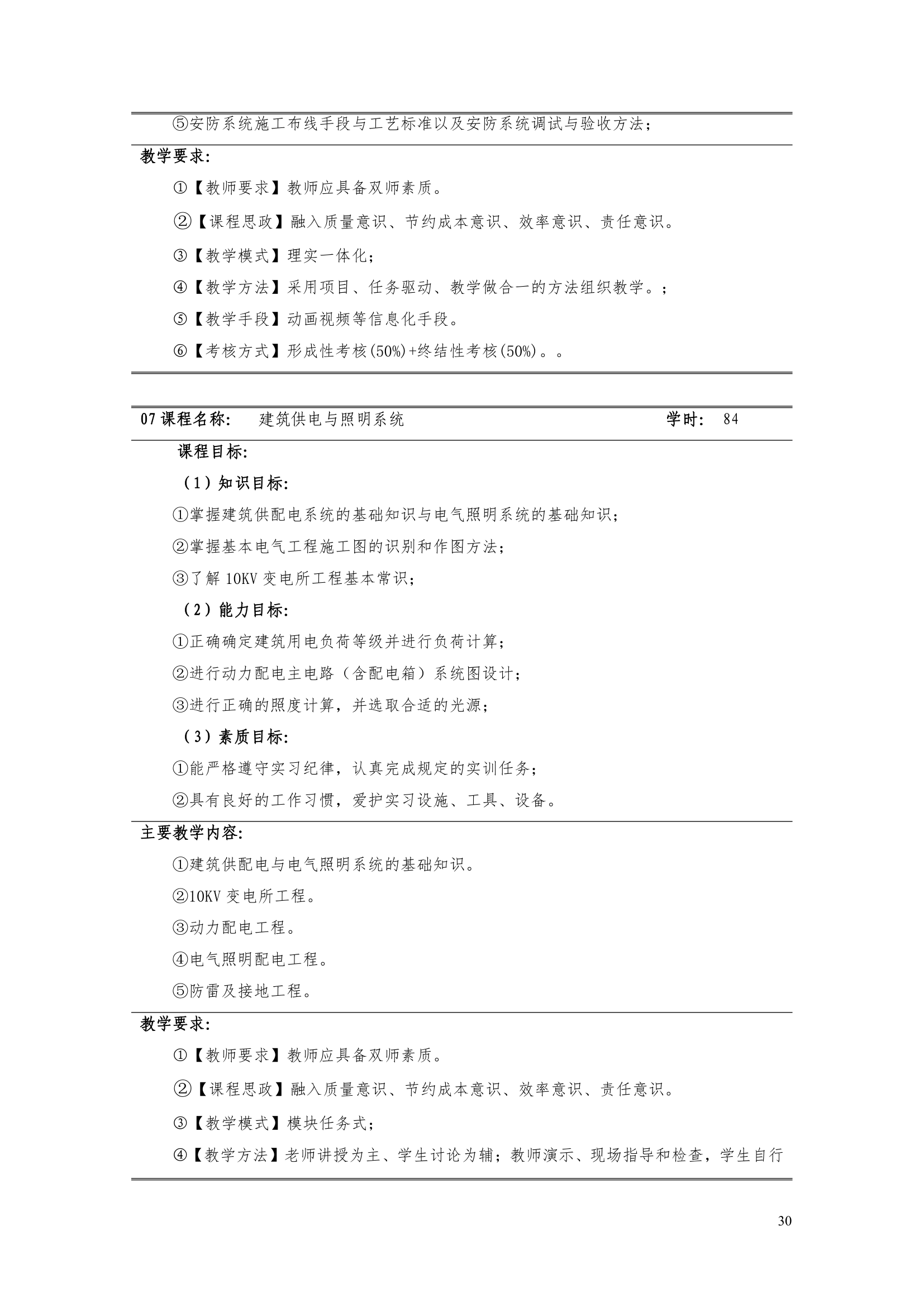 ⑤安防系统施工布线手段与工艺标准以及安防系统调试与验收方法；

教学要求：

①【教师要求】教师应具备双师素质。

②【课程思政】融入质量意识、节约成本意识、效率意识、责任意识。

③【教学模式】理实一体化；

④【教学方法】采用项目、任务驱动、教学做合一的方法组织教学。；

⑤【教学手段】动画视频等信息化手段。

⑥【考核方式】形成性考核(50%)+终结性考核(50%)。。

07 课程名称： 建筑供电与照明系统 学时： 84

课程目标：

（1）知识目标：

①掌握建筑供配电系统的基础知识与电气照明系统的基础知识；

②掌握基本电气工程施工图的识别和作图方法；

③了解 10KV 变电所工程基本常识；

（2）能力目标：

①正确确定建筑用电负荷等级并进行负荷计算；

②进行动力配电主电路（含配电箱）系统图设计；

③进行正确的照度计算，并选取合适的光源；

（3）素质目标：

①能严格遵守实习纪律，认真完成规定的实训任务；

②具有良好的工作习惯，爱护实习设施、工具、设备。

主要教学内容：

①建筑供配电与电气照明系统的基础知识。

②10KV 变电所工程。

③动力配电工程。

④电气照明配电工程。

⑤防雷及接地工程。

教学要求：

①【教师要求】教师应具备双师素质。

②【课程思政】融入质量意识、节约成本意识、效率意识、责任意识。

③【教学模式】模块任务式；

④【教学方法】老师讲授为主、学生讨论为辅；教师演示、现场指导和检查，学生自行

30